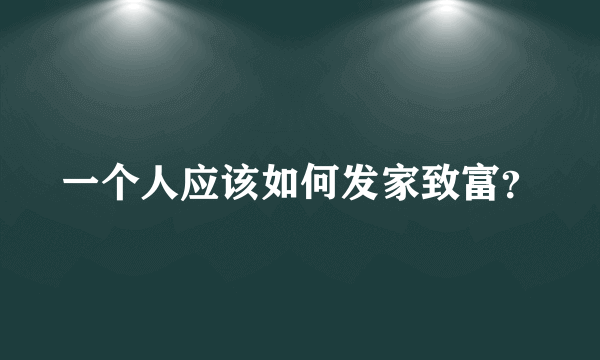 一个人应该如何发家致富?